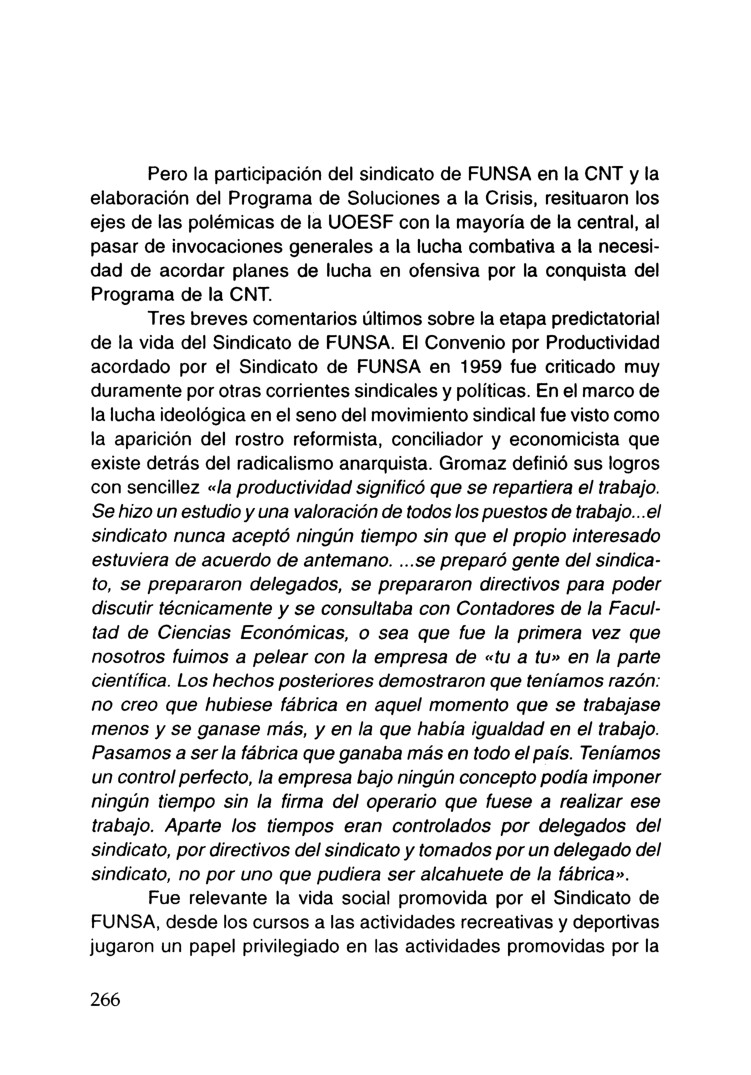 Pero la participación del sindicato de FUNSA en la CNT y la elaboración del Programa de Soluciones a la Crisis, resituaron los ejes de las polémicas de la UOESF con la mayoría de la central, al pasar de invocaciones generales a la lucha combativa a la necesidad de acordar planes de lucha en ofensiva por la conquista del Programa de la CNT.

Tres breves comentarios últimos sobre la etapa predictatorial de la vida del Sindicato de FUNSA. El Convenio por Productividad acordado por el Sindicato de FUNSA en 1959 fue criticado muy duramente por otras corrientes sindicales y políticas. En el marco de la lucha ideológica en el seno del movimiento sindical fue visto como la aparición del rostro reformista, conciliador y economicista que existe detrás del radicalismo anarquista. Gromaz definió sus logros con sencillez «la productividad significó que se repartiera el trabajo. Se hizo un estudio y una valoración de todos los puestos de trabajo...el sindicato nunca aceptó ningún tiempo sin que el propio interesado estuviera de acuerdo de antemano. ...se preparó gente del sindicato, se prepararon delegados, se prepararon directivos para poder discutir técnicamente y se consultaba con Contadores de la Facultad de Ciencias Económicas, o sea que fue la primera vez que nosotros fuimos a pelear con la empresa de «tu a tu» en la parte científica. Los hechos posteriores demostraron que teníamos razón: no creo que hubiese fábrica en aquel momento que se trabajase menos y se ganase más, y en la que había igualdad en el trabajo. Pasamos a ser la fábrica que ganaba más en todo el país. Teníamos un control perfecto, la empresa bajo ningún concepto podía imponer ningún tiempo sin la firma del operario que fuese a realizar ese trabajo. Aparte los tiempos eran controlados por delegados del sindicato, por directivos del sindicato y tomados por un delegado del sindicato, no por uno que pudiera ser alcahuete de la fábrica».

Fue relevante la vida social promovida por el Sindicato de FUNSA, desde los cursos a las actividades recreativas y deportivas jugaron un papel privilegiado en las actividades promovidas por la

266